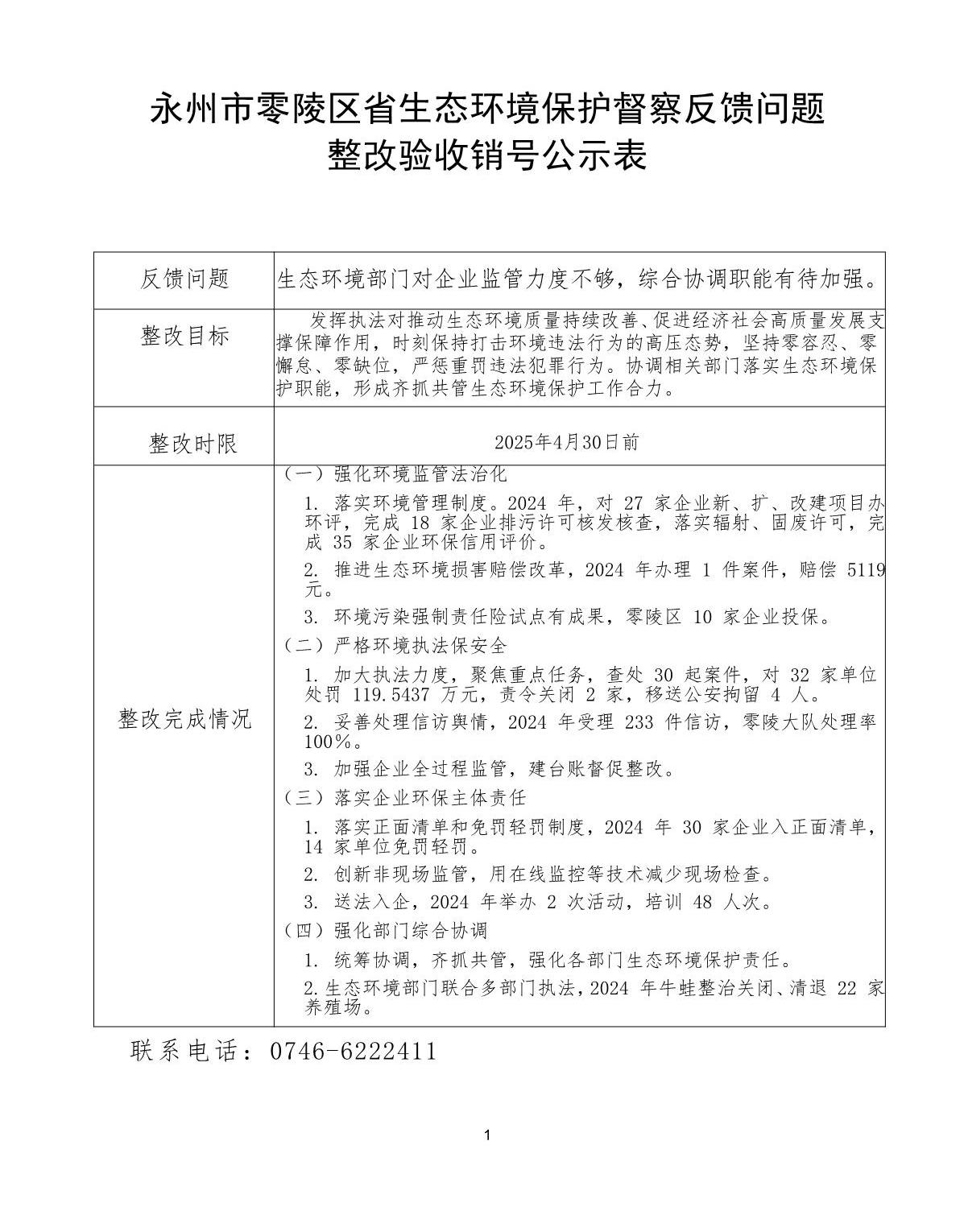 永州市零陵区省生态环境保护督察反馈问题
整改验收销号公示表

| 反馈问题 | 生态环境部门对企业监管力度不够，综合协调职能有待加强。 |
|---|---|
| 整改目标 | 发挥执法对推动生态环境质量持续改善、促进经济社会高质量发展支撑保障作用，时刻保持打击环境违法行为的高压态势，坚持零容忍、零懈怠、零缺位，严惩重罚违法犯罪行为。协调相关部门落实生态环境保护职能，形成齐抓共管生态环境保护工作合力。 |
| 整改时限 | 2025年4月30日前 |
| 整改完成情况 | （一）强化环境监管法治化<br>1. 落实环境管理制度。2024 年，对 27 家企业新、扩、改建项目办环评，完成 18 家企业排污许可核发核查，落实辐射、固废许可，完成 35 家企业环保信用评价。<br>2. 推进生态环境损害赔偿改革，2024 年办理 1 件案件，赔偿 5119 元。<br>3. 环境污染强制责任险试点有成果，零陵区 10 家企业投保。<br>（二）严格环境执法保安全<br>1. 加大执法力度，聚焦重点任务，查处 30 起案件，对 32 家单位处罚 119.5437 万元，责令关闭 2 家，移送公安拘留 4 人。<br>2. 妥善处理信访舆情，2024 年受理 233 件信访，零陵大队处理率 100%。<br>3. 加强企业全过程监管，建台账督促整改。<br>（三）落实企业环保主体责任<br>1. 落实正面清单和免罚轻罚制度，2024 年 30 家企业入正面清单，14 家单位免罚轻罚。<br>2. 创新非现场监管，用在线监控等技术减少现场检查。<br>3. 送法入企，2024 年举办 2 次活动，培训 48 人次。<br>（四）强化部门综合协调<br>1. 统筹协调，齐抓共管，强化各部门生态环境保护责任。<br>2.生态环境部门联合多部门执法，2024 年牛蛙整治关闭、清退 22 家养殖场。 |

联系电话：0746-6222411

1